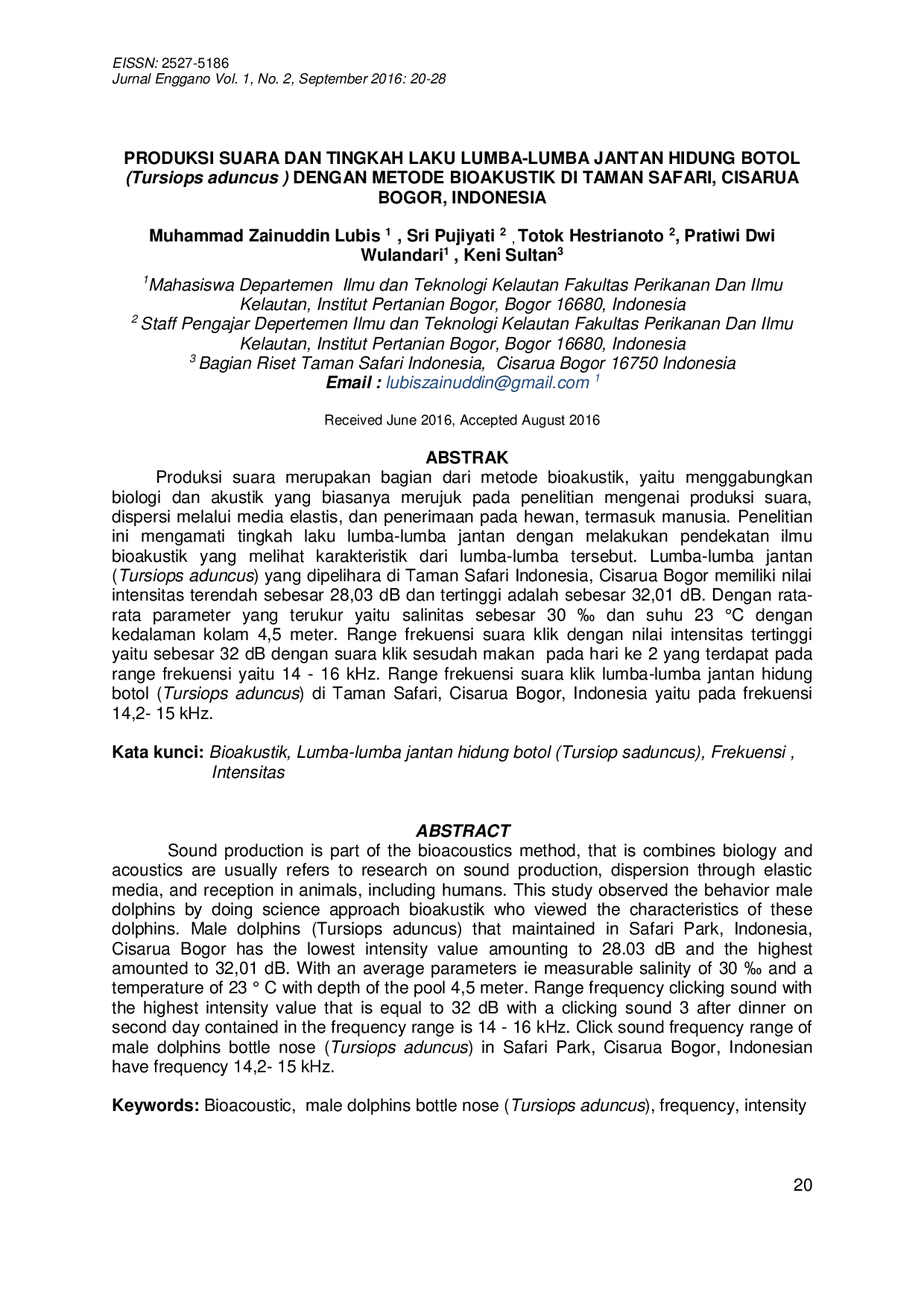 EISSN: 2527-5186
Jurnal Enggano Vol. 1, No. 2, September 2016: 20-28

PRODUKSI SUARA DAN TINGKAH LAKU LUMBA-LUMBA JANTAN HIDUNG BOTOL (Tursiops aduncus ) DENGAN METODE BIOAKUSTIK DI TAMAN SAFARI, CISARUA BOGOR, INDONESIA

Muhammad Zainuddin Lubis $^{1}$ , Sri Pujiyati $^{2}$ , Totok Hestrianoto $^{2}$, Pratiwi Dwi Wulandari$^{1}$ , Keni Sultan$^{3}$

$^{1}$Mahasiswa Departemen Ilmu dan Teknologi Kelautan Fakultas Perikanan Dan Ilmu Kelautan, Institut Pertanian Bogor, Bogor 16680, Indonesia
$^{2}$ Staff Pengajar Depertemen Ilmu dan Teknologi Kelautan Fakultas Perikanan Dan Ilmu Kelautan, Institut Pertanian Bogor, Bogor 16680, Indonesia
$^{3}$ Bagian Riset Taman Safari Indonesia, Cisarua Bogor 16750 Indonesia
Email : lubiszainuddin@gmail.com $^{1}$

Received June 2016, Accepted August 2016

ABSTRAK

Produksi suara merupakan bagian dari metode bioakustik, yaitu menggabungkan biologi dan akustik yang biasanya merujuk pada penelitian mengenai produksi suara, dispersi melalui media elastis, dan penerimaan pada hewan, termasuk manusia. Penelitian ini mengamati tingkah laku lumba-lumba jantan dengan melakukan pendekatan ilmu bioakustik yang melihat karakteristik dari lumba-lumba tersebut. Lumba-lumba jantan (Tursiops aduncus) yang dipelihara di Taman Safari Indonesia, Cisarua Bogor memiliki nilai intensitas terendah sebesar 28,03 dB dan tertinggi adalah sebesar 32,01 dB. Dengan rata-rata parameter yang terukur yaitu salinitas sebesar 30 ‰ dan suhu 23 °C dengan kedalaman kolam 4,5 meter. Range frekuensi suara klik dengan nilai intensitas tertinggi yaitu sebesar 32 dB dengan suara klik sesudah makan pada hari ke 2 yang terdapat pada range frekuensi yaitu 14 - 16 kHz. Range frekuensi suara klik lumba-lumba jantan hidung botol (Tursiops aduncus) di Taman Safari, Cisarua Bogor, Indonesia yaitu pada frekuensi 14,2- 15 kHz.

Kata kunci: Bioakustik, Lumba-lumba jantan hidung botol (Tursiop saduncus), Frekuensi , Intensitas

ABSTRACT

Sound production is part of the bioacoustics method, that is combines biology and acoustics are usually refers to research on sound production, dispersion through elastic media, and reception in animals, including humans. This study observed the behavior male dolphins by doing science approach bioakustik who viewed the characteristics of these dolphins. Male dolphins (Tursiops aduncus) that maintained in Safari Park, Indonesia, Cisarua Bogor has the lowest intensity value amounting to 28.03 dB and the highest amounted to 32,01 dB. With an average parameters ie measurable salinity of 30 ‰ and a temperature of 23 ° C with depth of the pool 4,5 meter. Range frequency clicking sound with the highest intensity value that is equal to 32 dB with a clicking sound 3 after dinner on second day contained in the frequency range is 14 - 16 kHz. Click sound frequency range of male dolphins bottle nose (Tursiops aduncus) in Safari Park, Cisarua Bogor, Indonesian have frequency 14,2- 15 kHz.

Keywords: Bioacoustic, male dolphins bottle nose (Tursiops aduncus), frequency, intensity

20